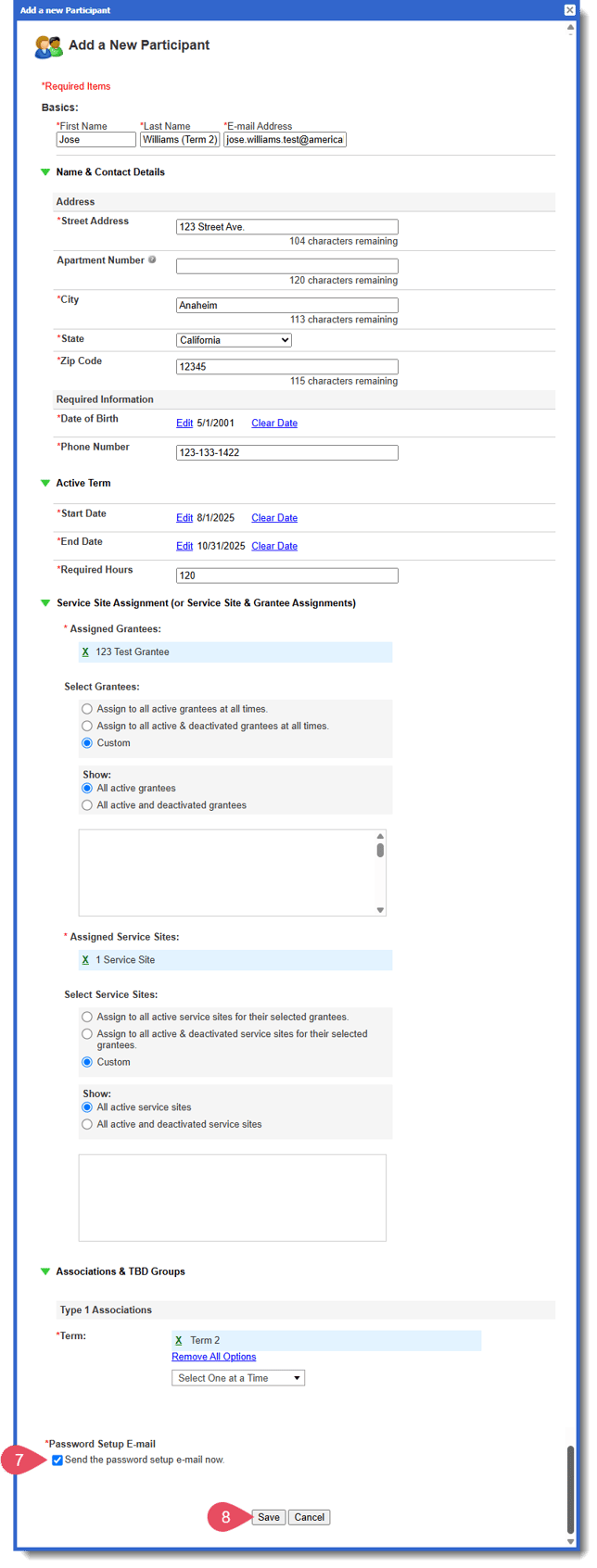 Add a new Participant

Add a New Participant

*Required Items

Basics:

*First Name
Jose

*Last Name
Williams (Term 2)

*E-mail Address
jose.williams.test@america

Name & Contact Details

Address

*Street Address
123 Street Ave.
104 characters remaining

Apartment Number
120 characters remaining

*City
Anaheim
113 characters remaining

*State
California

*Zip Code
12345
115 characters remaining

Required Information

*Date of Birth
Edit 5/1/2001 Clear Date

*Phone Number
123-133-1422

Active Term

*Start Date
Edit 8/1/2025 Clear Date

*End Date
Edit 10/31/2025 Clear Date

*Required Hours
120

Service Site Assignment (or Service Site & Grantee Assignments)

* Assigned Grantees:
X 123 Test Grantee

Select Grantees:
Assign to all active grantees at all times.
Assign to all active & deactivated grantees at all times.
Custom

Show:
All active grantees
All active and deactivated grantees

* Assigned Service Sites:
X 1 Service Site

Select Service Sites:
Assign to all active service sites for their selected grantees.
Assign to all active & deactivated service sites for their selected grantees.
Custom

Show:
All active service sites
All active and deactivated service sites

Associations & TBD Groups

Type 1 Associations

*Term:
X Term 2
Remove All Options
Select One at a Time

*Password Setup E-mail
7
Send the password setup e-mail now.

8
Save Cancel